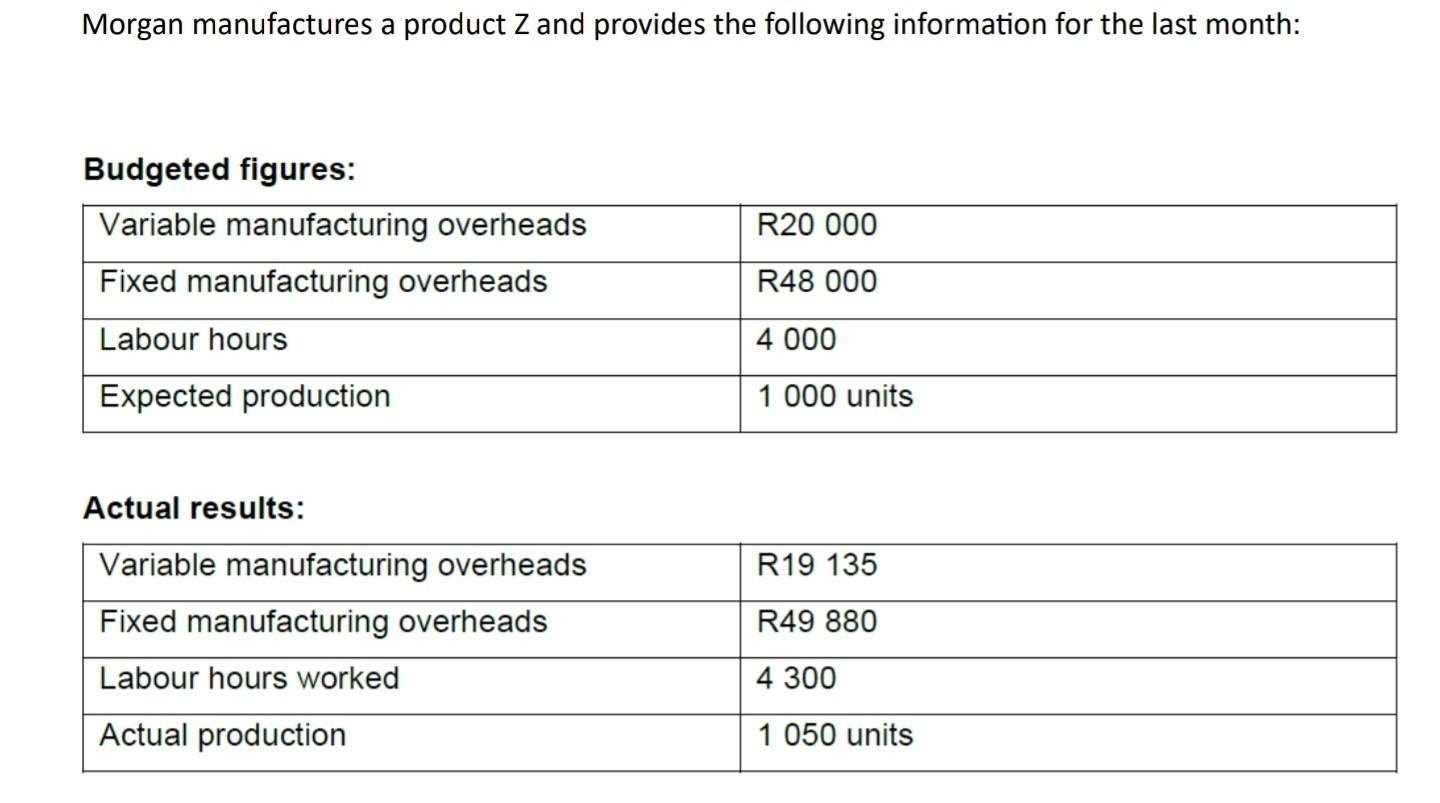 Morgan manufactures a product Z and provides the following information for the last month:

**Budgeted figures:**

| Variable manufacturing overheads | R20 000 |
|---|---|
| Fixed manufacturing overheads | R48 000 |
| Labour hours | 4 000 |
| Expected production | 1 000 units |

**Actual results:**

| Variable manufacturing overheads | R19 135 |
|---|---|
| Fixed manufacturing overheads | R49 880 |
| Labour hours worked | 4 300 |
| Actual production | 1 050 units |